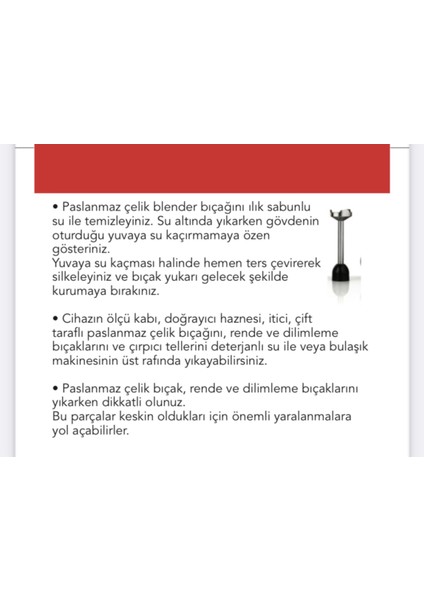 • Paslanmaz çelik blender bıçağını ılık sabunlu su ile temizleyiniz. Su altında yıkarken gövdenin oturduğu yuvaya su kaçırmamaya özen gösteriniz.
Yuvaya su kaçması halinde hemen ters çevirerek silkeleyiniz ve bıçak yukarı gelecek şekilde kurumaya bırakınız.

• Cihazın ölçü kabı, doğrayıcı haznesi, itici, çift taraflı paslanmaz çelik bıçağını, rende ve dilimleme bıçaklarını ve çırpıcı tellerini deterjanlı su ile veya bulaşık makinesinin üst rafında yıkayabilirsiniz.

• Paslanmaz çelik bıçak, rende ve dilimleme bıçaklarını yıkarken dikkatli olunuz.
Bu parçalar keskin oldukları için önemli yaralanmalara yol açabilirler.